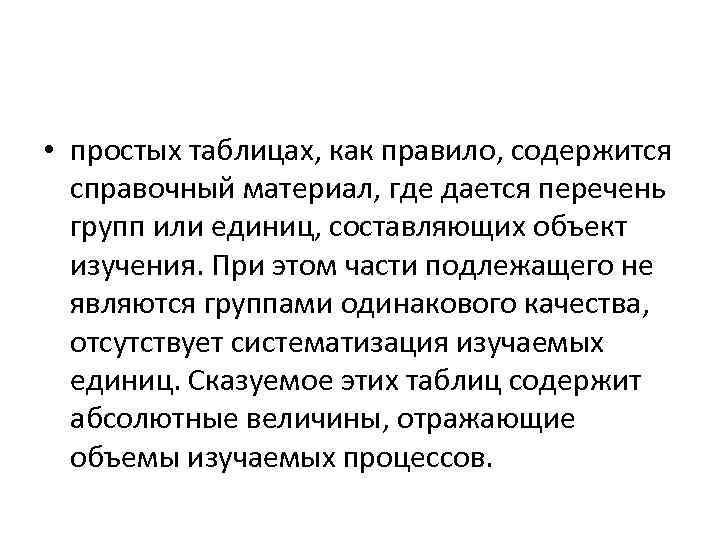 • простых таблицах, как правило, содержится справочный материал, где дается перечень групп или единиц, составляющих объект изучения. При этом части подлежащего не являются группами одинакового качества, отсутствует систематизация изучаемых единиц. Сказуемое этих таблиц содержит абсолютные величины, отражающие объемы изучаемых процессов.